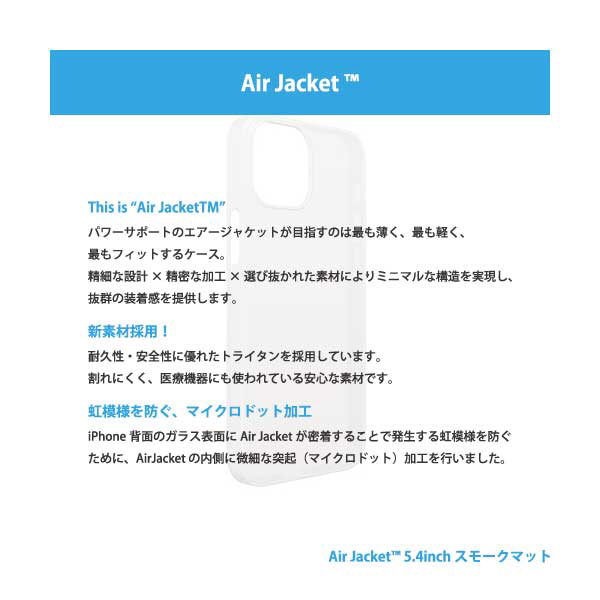 Air Jacket ™

This is “Air JacketTM”

パワーサポートのエアージャケットが目指すのは最も薄く、最も軽く、最もフィットするケース。
精細な設計 × 精密な加工 × 選び抜かれた素材によりミニマルな構造を実現し、抜群の装着感を提供します。

新素材採用！

耐久性・安全性に優れたトライタンを採用しています。
割れにくく、医療機器にも使われている安心な素材です。

虹模様を防ぐ、マイクロドット加工

iPhone 背面のガラス表面に Air Jacket が密着することで発生する虹模様を防ぐために、AirJacket の内側に微細な突起（マイクロドット）加工を行いました。

Air Jacket™ 5.4inch スモークマット